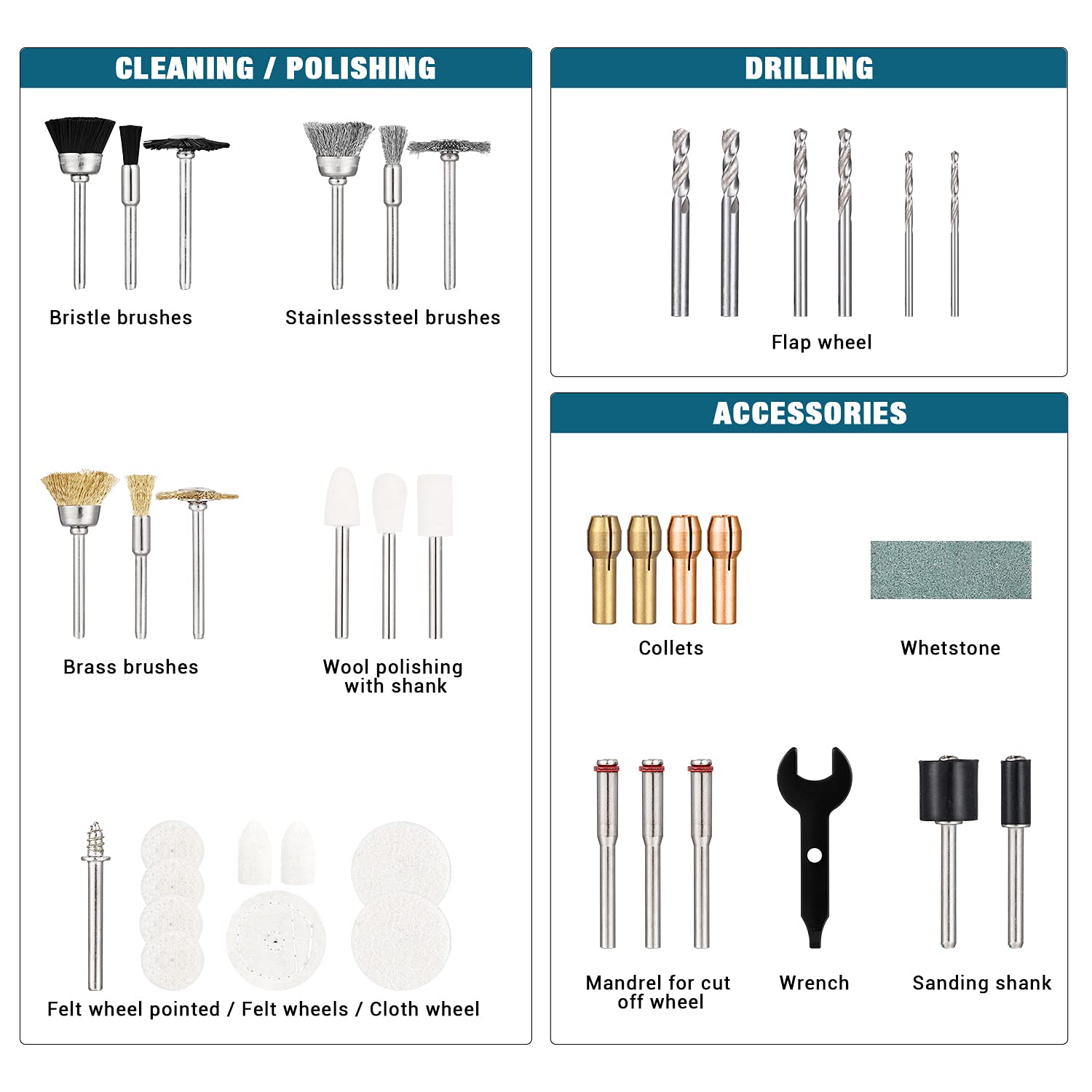 CLEANING / POLISHING

Bristle brushes

Stainlesssteel brushes

Brass brushes

Wool polishing with shank

Felt wheel pointed / Felt wheels / Cloth wheel

DRILLING

Flap wheel

ACCESSORIES

Collets

Whetstone

Mandrel for cut off wheel

Wrench

Sanding shank